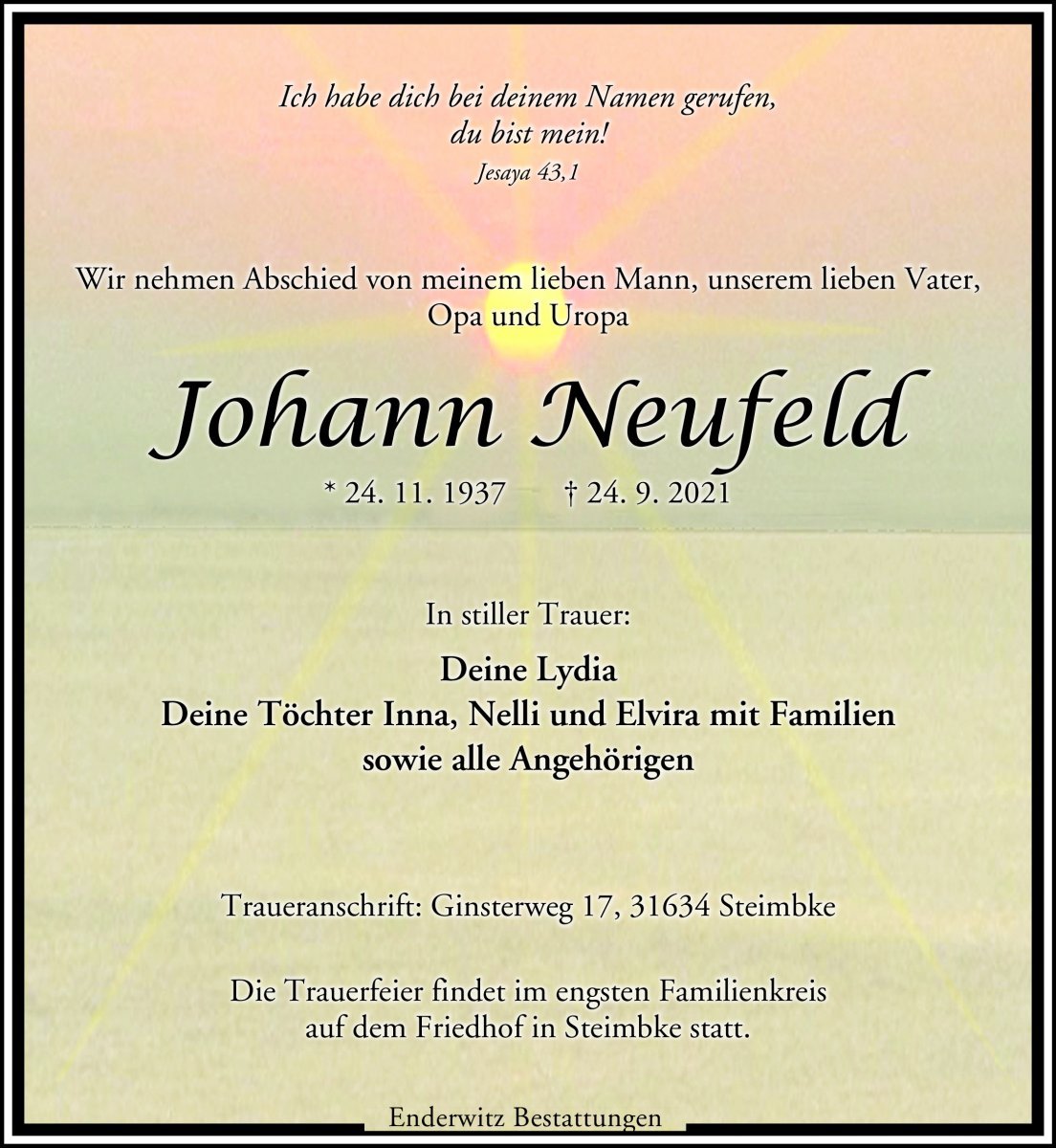 Ich habe dich bei deinem Namen gerufen,
du bist mein!
Jesaya 43,1

Wir nehmen Abschied von meinem lieben Mann, unserem lieben Vater, Opa und Uropa

Johann Neufeld

* 24. 11. 1937 † 24. 9. 2021

In stiller Trauer:

Deine Lydia
Deine Töchter Inna, Nelli und Elvira mit Familien
sowie alle Angehörigen

Traueranschrift: Ginsterweg 17, 31634 Steimbke

Die Trauerfeier findet im engsten Familienkreis auf dem Friedhof in Steimbke statt.

Enderwitz Bestattungen